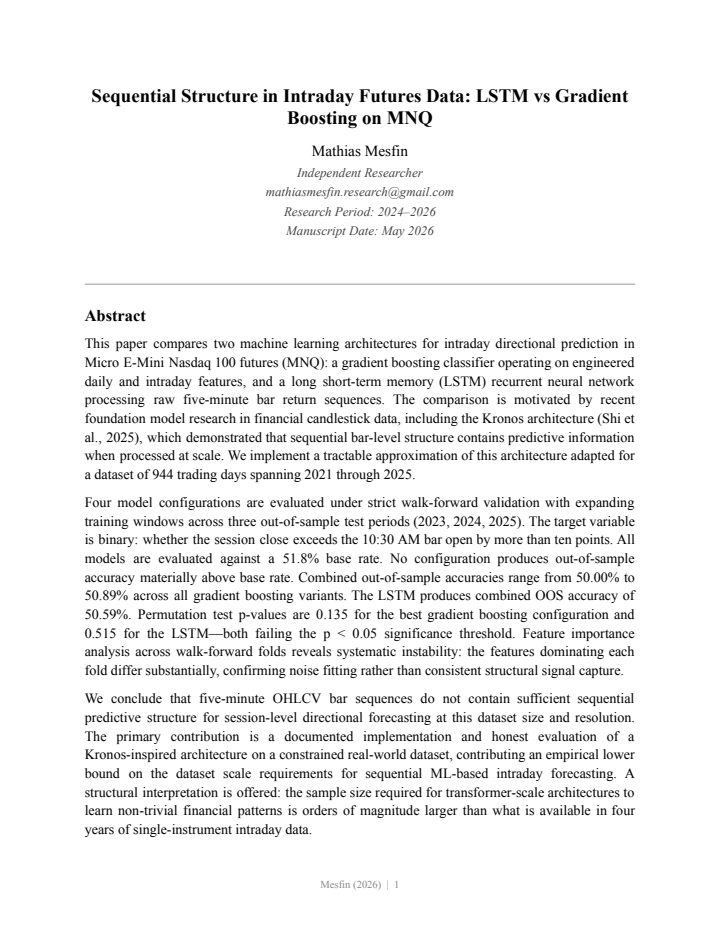 Sequential Structure in Intraday Futures Data: LSTM vs Gradient Boosting on MNQ

Mathias Mesfin

Independent Researcher
mathiasmesfin.research@gmail.com
Research Period: 2024–2026
Manuscript Date: May 2026

Abstract

This paper compares two machine learning architectures for intraday directional prediction in Micro E-Mini Nasdaq 100 futures (MNQ): a gradient boosting classifier operating on engineered daily and intraday features, and a long short-term memory (LSTM) recurrent neural network processing raw five-minute bar return sequences. The comparison is motivated by recent foundation model research in financial candlestick data, including the Kronos architecture (Shi et al., 2025), which demonstrated that sequential bar-level structure contains predictive information when processed at scale. We implement a tractable approximation of this architecture adapted for a dataset of 944 trading days spanning 2021 through 2025.

Four model configurations are evaluated under strict walk-forward validation with expanding training windows across three out-of-sample test periods (2023, 2024, 2025). The target variable is binary: whether the session close exceeds the 10:30 AM bar open by more than ten points. All models are evaluated against a 51.8% base rate. No configuration produces out-of-sample accuracy materially above base rate. Combined out-of-sample accuracies range from 50.00% to 50.89% across all gradient boosting variants. The LSTM produces combined OOS accuracy of 50.59%. Permutation test p-values are 0.135 for the best gradient boosting configuration and 0.515 for the LSTM—both failing the p < 0.05 significance threshold. Feature importance analysis across walk-forward folds reveals systematic instability: the features dominating each fold differ substantially, confirming noise fitting rather than consistent structural signal capture.

We conclude that five-minute OHLCV bar sequences do not contain sufficient sequential predictive structure for session-level directional forecasting at this dataset size and resolution. The primary contribution is a documented implementation and honest evaluation of a Kronos-inspired architecture on a constrained real-world dataset, contributing an empirical lower bound on the dataset scale requirements for sequential ML-based intraday forecasting. A structural interpretation is offered: the sample size required for transformer-scale architectures to learn non-trivial financial patterns is orders of magnitude larger than what is available in four years of single-instrument intraday data.

Mesfin (2026) | 1